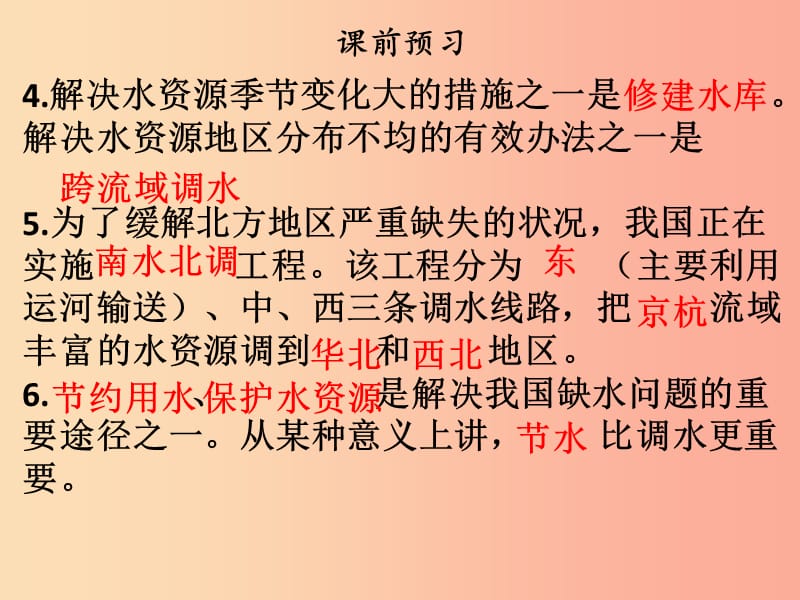 课前预习

4.解决水资源季节变化大的措施之一是修建水库。解决水资源地区分布不均的有效办法之一是跨流域调水

5.为了缓解北方地区严重缺失的状况，我国正在实施南水北调工程。该工程分为 东 （主要利用运河输送）、中、西三条调水线路，把京杭流域丰富的水资源调到华北和西北地区。

6.节约用水、保护水资源是解决我国缺水问题的重要途径之一。从某种意义上讲，节水 比调水更重要。